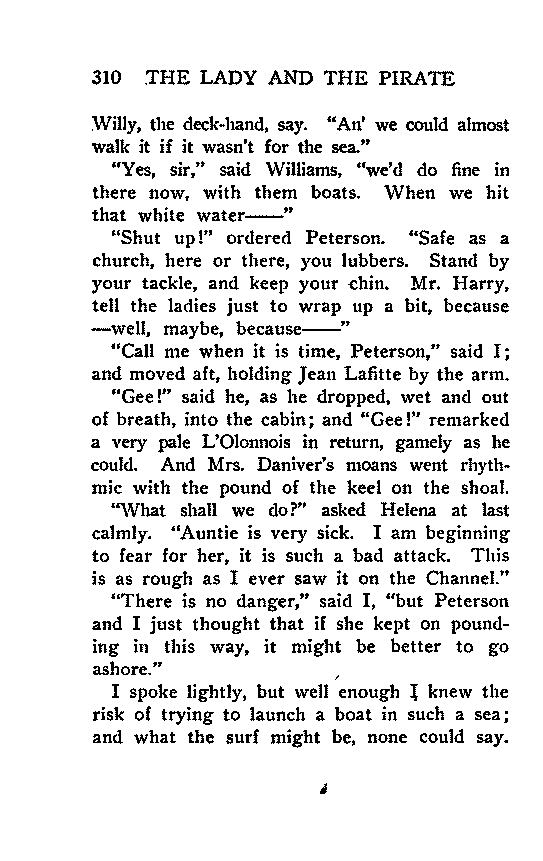 310 THE LADY AND THE PIRATE

Willy, the deck-hand, say. "An' we could almost walk it if it wasn't for the sea."

"Yes, sir," said Williams, "we'd do fine in there now, with them boats. When we hit that white water——"

"Shut up!" ordered Peterson. "Safe as a church, here or there, you lubbers. Stand by your tackle, and keep your chin. Mr. Harry, tell the ladies just to wrap up a bit, because —well, maybe, because——"

"Call me when it is time, Peterson," said I; and moved aft, holding Jean Lafitte by the arm.

"Gee!" said he, as he dropped, wet and out of breath, into the cabin; and "Gee!" remarked a very pale L'Olonnois in return, gamely as he could. And Mrs. Daniver's moans went rhythmic with the pound of the keel on the shoal.

"What shall we do?" asked Helena at last calmly. "Auntie is very sick. I am beginning to fear for her, it is such a bad attack. This is as rough as I ever saw it on the Channel."

"There is no danger," said I, "but Peterson and I just thought that if she kept on pounding in this way, it might be better to go ashore."

I spoke lightly, but well enough I knew the risk of trying to launch a boat in such a sea; and what the surf might be, none could say.